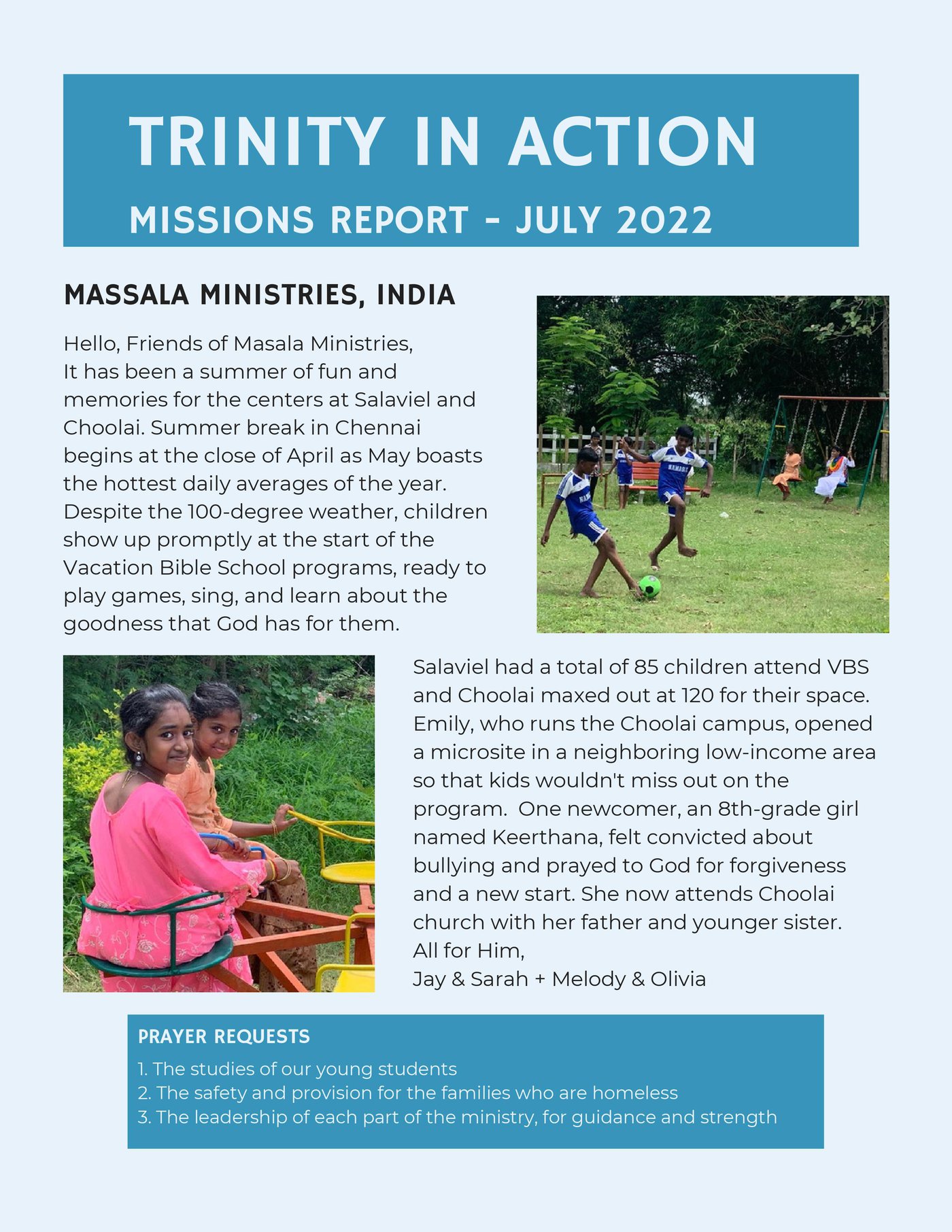 TRINITY IN ACTION

MISSIONS REPORT - JULY 2022

MASSALA MINISTRIES, INDIA

Hello, Friends of Masala Ministries,
It has been a summer of fun and memories for the centers at Salaviel and Choolai. Summer break in Chennai begins at the close of April as May boasts the hottest daily averages of the year. Despite the 100-degree weather, children show up promptly at the start of the Vacation Bible School programs, ready to play games, sing, and learn about the goodness that God has for them.

Salaviel had a total of 85 children attend VBS and Choolai maxed out at 120 for their space. Emily, who runs the Choolai campus, opened a microsite in a neighboring low-income area so that kids wouldn't miss out on the program. One newcomer, an 8th-grade girl named Keerthana, felt convicted about bullying and prayed to God for forgiveness and a new start. She now attends Choolai church with her father and younger sister.
All for Him,
Jay & Sarah + Melody & Olivia

PRAYER REQUESTS
1. The studies of our young students
2. The safety and provision for the families who are homeless
3. The leadership of each part of the ministry, for guidance and strength